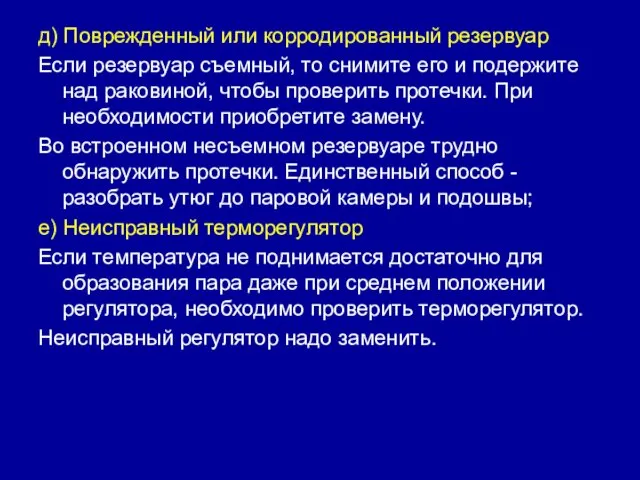 д) Поврежденный или корродированный резервуар

Если резервуар съемный, то снимите его и подержите над раковиной, чтобы проверить протечки. При необходимости приобретите замену.

Во встроенном несъемном резервуаре трудно обнаружить протечки. Единственный способ - разобрать утюг до паровой камеры и подошвы;

е) Неисправный терморегулятор

Если температура не поднимается достаточно для образования пара даже при среднем положении регулятора, необходимо проверить терморегулятор.

Неисправный регулятор надо заменить.